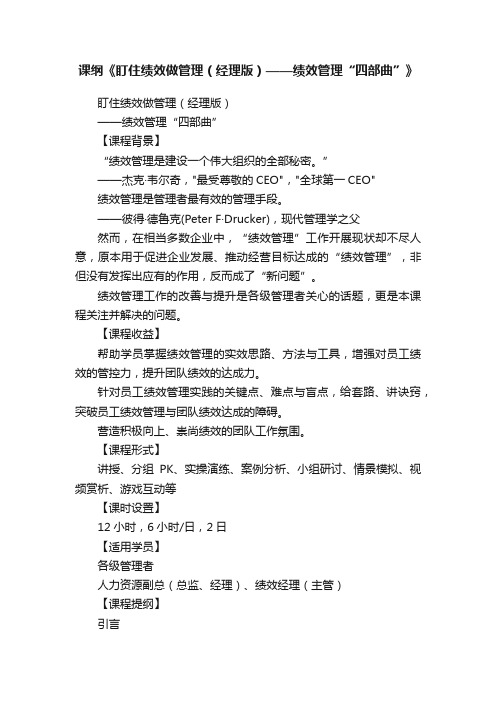 课纲《盯住绩效做管理（经理版）——绩效管理“四部曲”》

盯住绩效做管理（经理版）

——绩效管理“四部曲”

【课程背景】

“绩效管理是建设一个伟大组织的全部秘密。”

——杰克·韦尔奇，"最受尊敬的 CEO"，"全球第一 CEO"

绩效管理是管理者最有效的管理手段。

——彼得·德鲁克(Peter F·Drucker)，现代管理学之父

然而，在相当多数企业中，“绩效管理”工作开展现状却不尽人意，原本用于促进企业发展、推动经营目标达成的“绩效管理”，非但没有发挥出应有的作用，反而成了“新问题”。

绩效管理工作的改善与提升是各级管理者关心的话题，更是本课程关注并解决的问题。

【课程收益】

帮助学员掌握绩效管理的实效思路、方法与工具，增强对员工绩效的管控力，提升团队绩效的达成力。

针对员工绩效管理实践的关键点、难点与盲点，给套路、讲诀窍，突破员工绩效管理与团队绩效达成的障碍。

营造积极向上、崇尚绩效的团队工作氛围。

【课程形式】

讲授、分组 PK、实操演练、案例分析、小组研讨、情景模拟、视频赏析、游戏互动等

【课时设置】

12 小时，6 小时/日，2 日

【适用学员】

各级管理者

人力资源副总（总监、经理）、绩效经理（主管）

【课程提纲】

引言